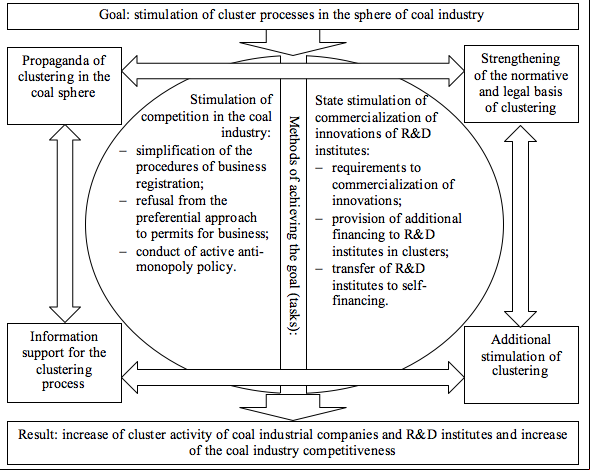 Goal: stimulation of cluster processes in the sphere of coal industry

Propaganda of clustering in the coal sphere

Strengthening of the normative and legal basis of clustering

Stimulation of competition in the coal industry:
– simplification of the procedures of business registration;
– refusal from the preferential approach to permits for business;
– conduct of active anti-monopoly policy.

Methods of achieving the goal (tasks):

State stimulation of commercialization of innovations of R&D institutes:
– requirements to commercialization of innovations;
– provision of additional financing to R&D institutes in clusters;
– transfer of R&D institutes to self-financing.

Information support for the clustering process

Additional stimulation of clustering

Result: increase of cluster activity of coal industrial companies and R&D institutes and increase of the coal industry competitiveness